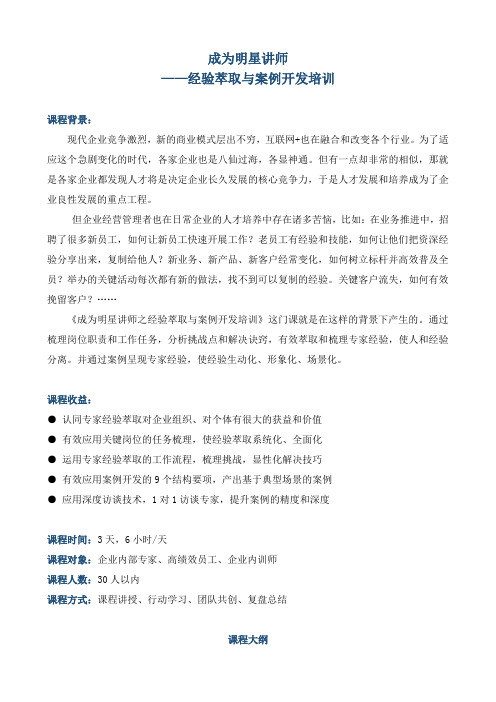 成为明星讲师
——经验萃取与案例开发培训

课程背景：

现代企业竞争激烈，新的商业模式层出不穷，互联网+也在融合和改变各个行业。为了适应这个急剧变化的时代，各家企业也是八仙过海，各显神通。但有一点却非常的相似，那就是各家企业都发现人才将是决定企业长久发展的核心竞争力，于是人才发展和培养成为了企业良性发展的重点工程。

但企业经营管理者也在日常企业的人才培养中存在诸多苦恼，比如：在业务推进中，招聘了很多新员工，如何让新员工快速开展工作？老员工有经验和技能，如何让他们把资深经验分享出来，复制给他人？新业务、新产品、新客户经常变化，如何树立标杆并高效普及全员？举办的关键活动每次都有新的做法，找不到可以复制的经验。关键客户流失，如何有效挽留客户？……

《成为明星讲师之经验萃取与案例开发培训》这门课就是在这样的背景下产生的。通过梳理岗位职责和工作任务，分析挑战点和解决诀窍，有效萃取和梳理专家经验，使人和经验分离。并通过案例呈现专家经验，使经验生动化、形象化、场景化。

课程收益：

● 认同专家经验萃取对企业组织、对个体有很大的获益和价值
● 有效应用关键岗位的任务梳理，使经验萃取系统化、全面化
● 运用专家经验萃取的工作流程，梳理挑战，显性化解决技巧
● 有效应用案例开发的 9 个结构要项，产出基于典型场景的案例
● 应用深度访谈技术，1 对 1 访谈专家，提升案例的精度和深度

课程时间：3 天，6 小时/天
课程对象：企业内部专家、高绩效员工、企业内训师
课程人数：30 人以内
课程方式：课程讲授、行动学习、团队共创、复盘总结

课程大纲